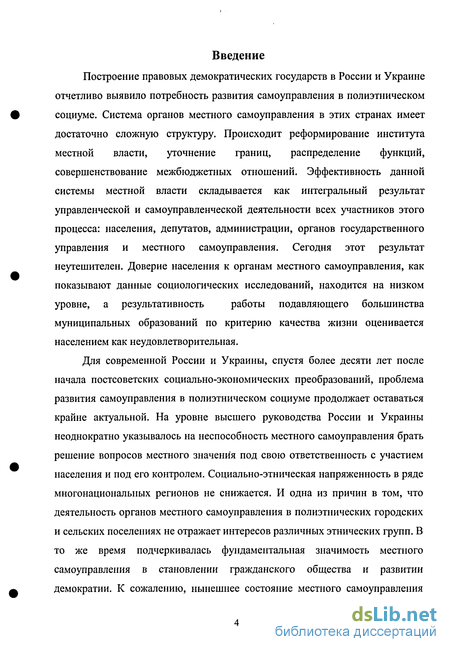 Введение

Построение правовых демократических государств в России и Украине отчетливо выявило потребность развития самоуправления в полиэтническом социуме. Система органов местного самоуправления в этих странах имеет достаточно сложную структуру. Происходит реформирование института местной власти, уточнение границ, распределение функций, совершенствование межбюджетных отношений. Эффективность данной системы местной власти складывается как интегральный результат управленческой и самоуправленческой деятельности всех участников этого процесса: населения, депутатов, администрации, органов государственного управления и местного самоуправления. Сегодня этот результат неутешителен. Доверие населения к органам местного самоуправления, как показывают данные социологических исследований, находится на низком уровне, а результативность работы подавляющего большинства муниципальных образований по критерию качества жизни оценивается населением как неудовлетворительная.

Для современной России и Украины, спустя более десяти лет после начала постсоветских социально-экономических преобразований, проблема развития самоуправления в полиэтническом социуме продолжает оставаться крайне актуальной. На уровне высшего руководства России и Украины неоднократно указывалось на неспособность местного самоуправления брать решение вопросов местного значения под свою ответственность с участием населения и под его контролем. Социально-этническая напряженность в ряде многонациональных регионов не снижается. И одна из причин в том, что деятельность органов местного самоуправления в полиэтнических городских и сельских поселениях не отражает интересов различных этнических групп. В то же время подчеркивалась фундаментальная значимость местного самоуправления в становлении гражданского общества и развитии демократии. К сожалению, нынешнее состояние местного самоуправления

4

dsLib.net
библиотека диссертаций